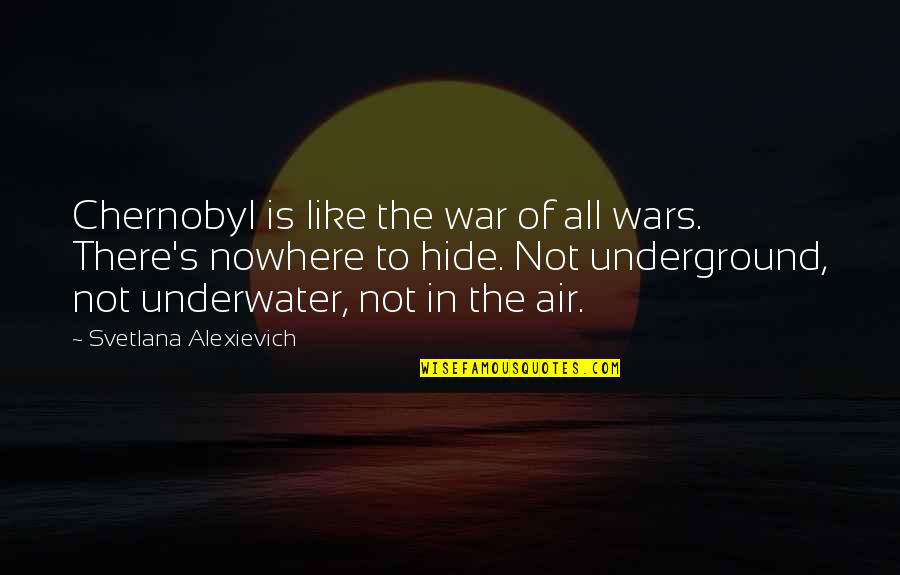 Chernobyl is like the war of all wars. There's nowhere to hide. Not underground, not underwater, not in the air.

~ Svetlana Alexievich

WISEFAMOUSQUOTES.COM